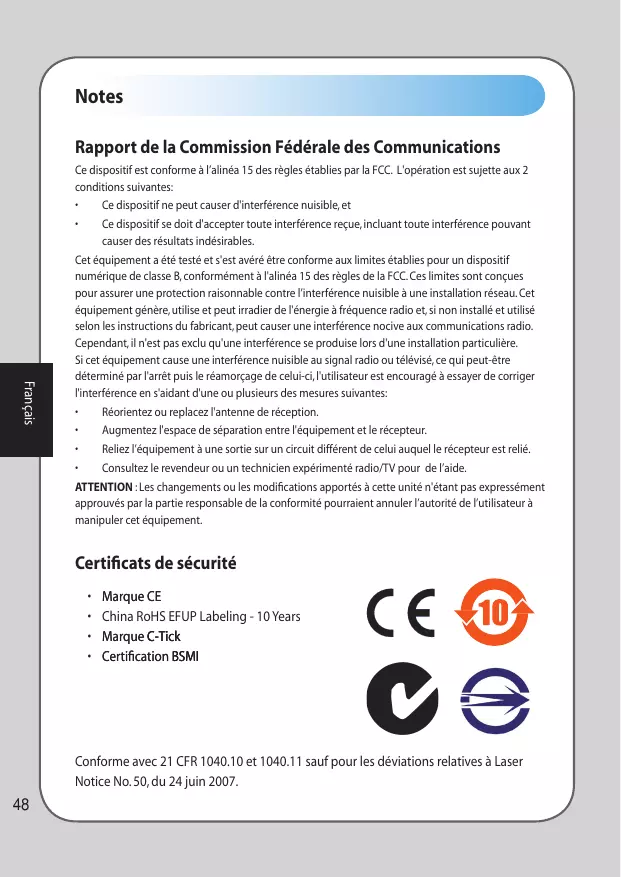 Notes

Rapport de la Commission Fédérale des Communications

Ce dispositif est conforme à l'alinéa 15 des règles établies par la FCC. L'opération est sujette aux 2 conditions suivantes:

• Ce dispositif ne peut causer d'interférence nuisible, et

• Ce dispositif se doit d'accepter toute interférence reçue, incluant toute interférence pouvant causer des résultats indésirables.

Cet équipement a été testé et s'est avéré être conforme aux limites établies pour un dispositif numérique de classe B, conformément à l'alinéa 15 des règles de la FCC. Ces limites sont conçues pour assurer une protection raisonnable contre l'interférence nuisible à une installation réseau. Cet équipement génère, utilise et peut irradier de l'énergie à fréquence radio et, si non installé et utilisé selon les instructions du fabricant, peut causer une interférence nocive aux communications radio. Cependant, il n'est pas exclu qu'une interférence se produise lors d'une installation particulière. Si cet équipement cause une interférence nuisible au signal radio ou télévisé, ce qui peut-être déterminé par l'arrêt puis le réamorçage de celui-ci, l'utilisateur est encouragé à essayer de corriger l'interférence en s'aidant d'une ou plusieurs des mesures suivantes:

• Réorientez ou replacez l'antenne de réception.

• Augmentez l'espace de séparation entre l'équipement et le récepteur.

• Reliez l'équipement à une sortie sur un circuit différent de celui auquel le récepteur est relié.

• Consultez le revendeur ou un technicien expérimenté radio/TV pour de l'aide.

ATTENTION : Les changements ou les modifications apportés à cette unité n'étant pas expressément approuvés par la partie responsable de la conformité pourraient annuler l'autorité de l'utilisateur à manipuler cet équipement.

Certificats de sécurité

• Marque CE
• China RoHS EFUP Labeling - 10 Years
• Marque C-Tick
• Certification BSMI

CE 10

Conforme avec 21 CFR 1040.10 et 1040.11 sauf pour les déviations relatives à Laser Notice No. 50, du 24 juin 2007.

Français

48